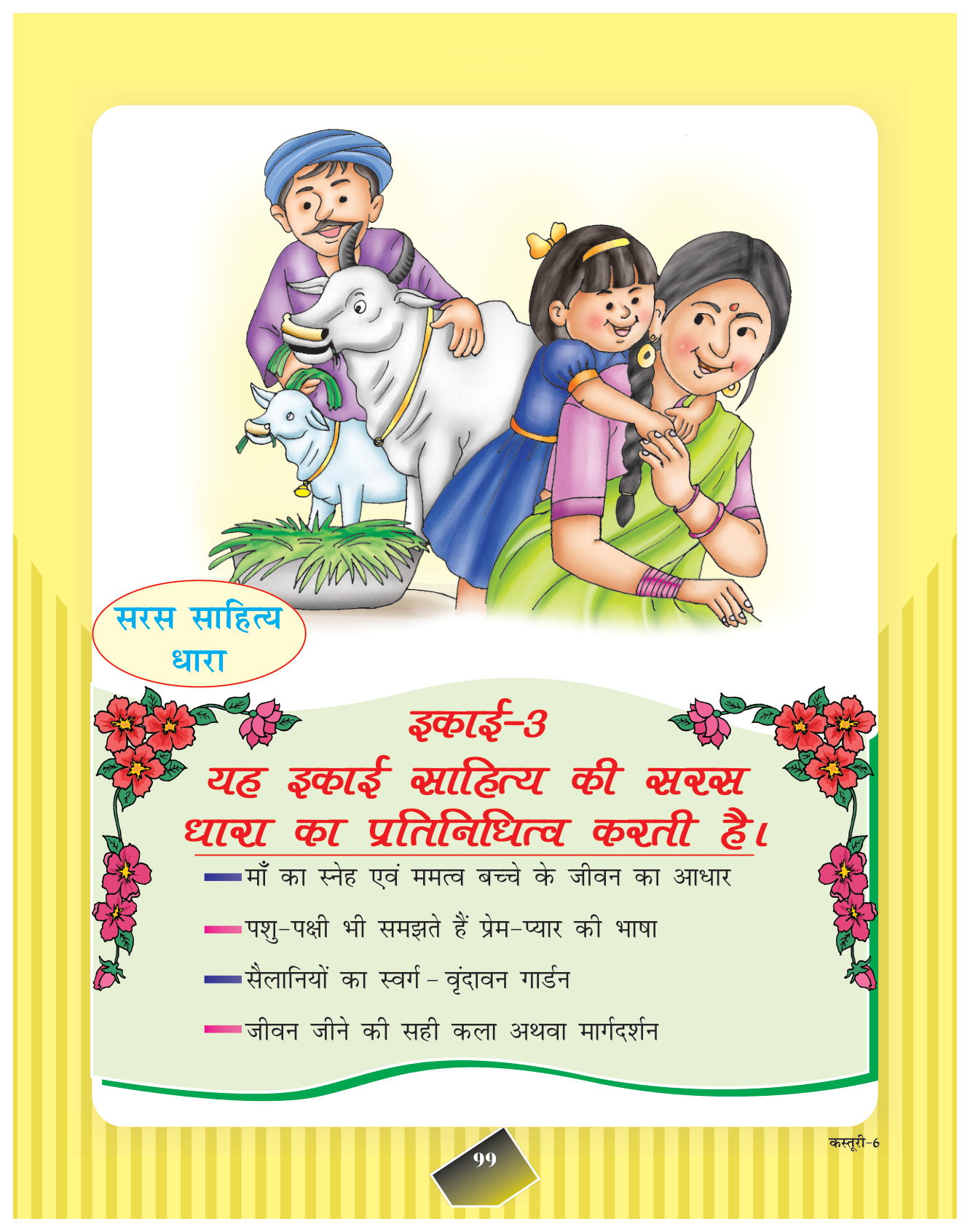 सरस साहित्य धारा

इकाई-3

यह इकाई साहित्य की सरस धारा का प्रतिनिधित्व करती है।

- माँ का स्नेह एवं ममत्व बच्चे के जीवन का आधार
- पशु-पक्षी भी समझते हैं प्रेम-प्यार की भाषा
- सैलानियों का स्वर्ग - वृंदावन गार्डन
- जीवन जीने की सही कला अथवा मार्गदर्शन

कस्तूरी-6

99